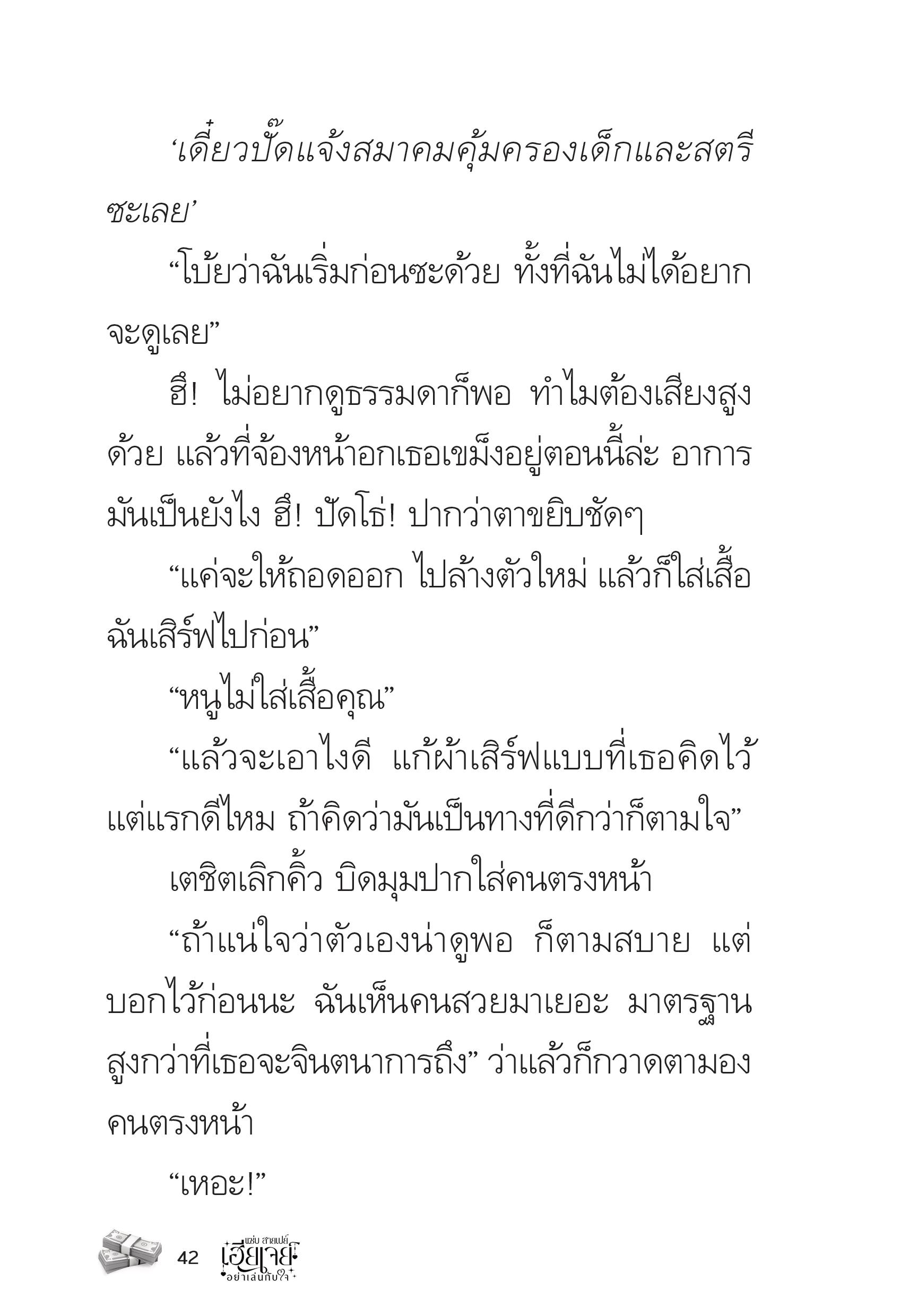 ‘เดี๋ยวปั๊ดแจ้งสมาคมคุ้มครองเด็กและสตรีซะเลย’

“โบ้ยว่าฉันเริ่มก่อนซะด้วย ทั้งที่ฉันไม่ได้อยากจะดูเลย”

ฮึ! ไม่อยากดูธรรมดาก็พอ ทำไมต้องเสียงสูงด้วย แล้วที่จ้องหน้าอกเธอเขม็งอยู่ตอนนี้ล่ะ อาการมันเป็นยังไง ฮึ! ปัดโธ่! ปากว่าตาขยิบชัดๆ

“แค่จะให้ถอดออก ไปล้างตัวใหม่ แล้วก็ใส่เสื้อฉันเสิร์ฟไปก่อน”

“หนูไม่ใส่เสื้อคุณ”

“แล้วจะเอาไงดี แก้ผ้าเสิร์ฟแบบที่เธอคิดไว้แต่แรกดีไหม ถ้าคิดว่ามันเป็นทางที่ดีกว่าก็ตามใจ”

เตชิตเลิกคิ้ว บิดมุมปากใส่คนตรงหน้า

“ถ้าแน่ใจว่าตัวเองน่าดูพอ ก็ตามสบาย แต่บอกไว้ก่อนนะ ฉันเห็นคนสวยมาเยอะ มาตรฐานสูงกว่าที่เธอจะจินตนาการถึง” ว่าแล้วก็กวาดตามองคนตรงหน้า

“เหอะ!”

42 แซ่บ สายเปย์ เฮียเจย์ อย่าเล่นกับใจ